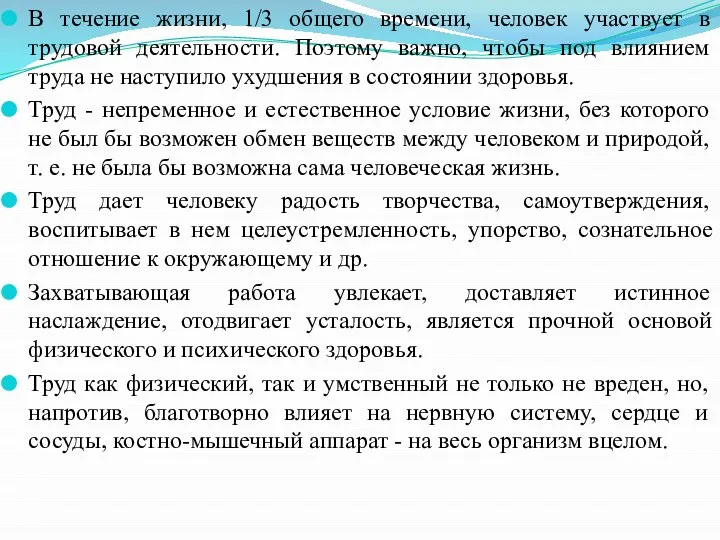 В течение жизни, 1/3 общего времени, человек участвует в трудовой деятельности. Поэтому важно, чтобы под влиянием труда не наступило ухудшения в состоянии здоровья.

Труд - непременное и естественное условие жизни, без которого не был бы возможен обмен веществ между человеком и природой, т. е. не была бы возможна сама человеческая жизнь.

Труд дает человеку радость творчества, самоутверждения, воспитывает в нем целеустремленность, упорство, сознательное отношение к окружающему и др.

Захватывающая работа увлекает, доставляет истинное наслаждение, отодвигает усталость, является прочной основой физического и психического здоровья.

Труд как физический, так и умственный не только не вреден, но, напротив, благотворно влияет на нервную систему, сердце и сосуды, костно-мышечный аппарат - на весь организм вцелом.